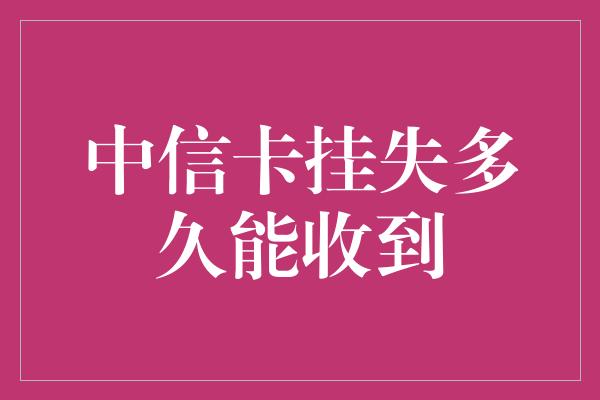 中信卡挂失多久能收到